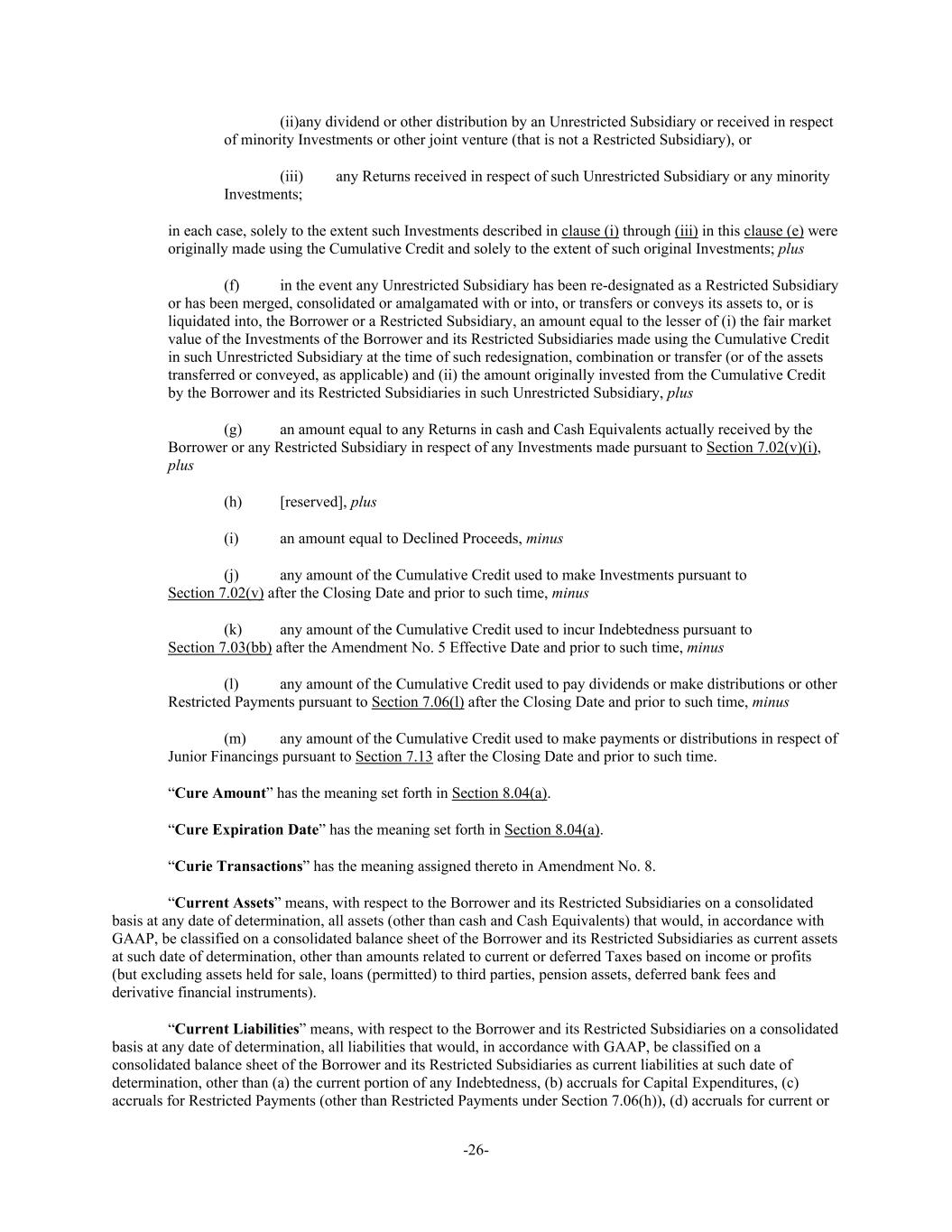 (ii)any dividend or other distribution by an Unrestricted Subsidiary or received in respect of minority Investments or other joint venture (that is not a Restricted Subsidiary), or

(iii) any Returns received in respect of such Unrestricted Subsidiary or any minority Investments;

in each case, solely to the extent such Investments described in clause (i) through (iii) in this clause (e) were originally made using the Cumulative Credit and solely to the extent of such original Investments; plus

(f) in the event any Unrestricted Subsidiary has been re-designated as a Restricted Subsidiary or has been merged, consolidated or amalgamated with or into, or transfers or conveys its assets to, or is liquidated into, the Borrower or a Restricted Subsidiary, an amount equal to the lesser of (i) the fair market value of the Investments of the Borrower and its Restricted Subsidiaries made using the Cumulative Credit in such Unrestricted Subsidiary at the time of such redesignation, combination or transfer (or of the assets transferred or conveyed, as applicable) and (ii) the amount originally invested from the Cumulative Credit by the Borrower and its Restricted Subsidiaries in such Unrestricted Subsidiary, plus

(g) an amount equal to any Returns in cash and Cash Equivalents actually received by the Borrower or any Restricted Subsidiary in respect of any Investments made pursuant to Section 7.02(v)(i), plus

(h) [reserved], plus

(i) an amount equal to Declined Proceeds, minus

(j) any amount of the Cumulative Credit used to make Investments pursuant to Section 7.02(v) after the Closing Date and prior to such time, minus

(k) any amount of the Cumulative Credit used to incur Indebtedness pursuant to Section 7.03(bb) after the Amendment No. 5 Effective Date and prior to such time, minus

(l) any amount of the Cumulative Credit used to pay dividends or make distributions or other Restricted Payments pursuant to Section 7.06(l) after the Closing Date and prior to such time, minus

(m) any amount of the Cumulative Credit used to make payments or distributions in respect of Junior Financings pursuant to Section 7.13 after the Closing Date and prior to such time.

“Cure Amount” has the meaning set forth in Section 8.04(a).

“Cure Expiration Date” has the meaning set forth in Section 8.04(a).

“Curie Transactions” has the meaning assigned thereto in Amendment No. 8.

“Current Assets” means, with respect to the Borrower and its Restricted Subsidiaries on a consolidated basis at any date of determination, all assets (other than cash and Cash Equivalents) that would, in accordance with GAAP, be classified on a consolidated balance sheet of the Borrower and its Restricted Subsidiaries as current assets at such date of determination, other than amounts related to current or deferred Taxes based on income or profits (but excluding assets held for sale, loans (permitted) to third parties, pension assets, deferred bank fees and derivative financial instruments).

“Current Liabilities” means, with respect to the Borrower and its Restricted Subsidiaries on a consolidated basis at any date of determination, all liabilities that would, in accordance with GAAP, be classified on a consolidated balance sheet of the Borrower and its Restricted Subsidiaries as current liabilities at such date of determination, other than (a) the current portion of any Indebtedness, (b) accruals for Capital Expenditures, (c) accruals for Restricted Payments (other than Restricted Payments under Section 7.06(h)), (d) accruals for current or

-26-